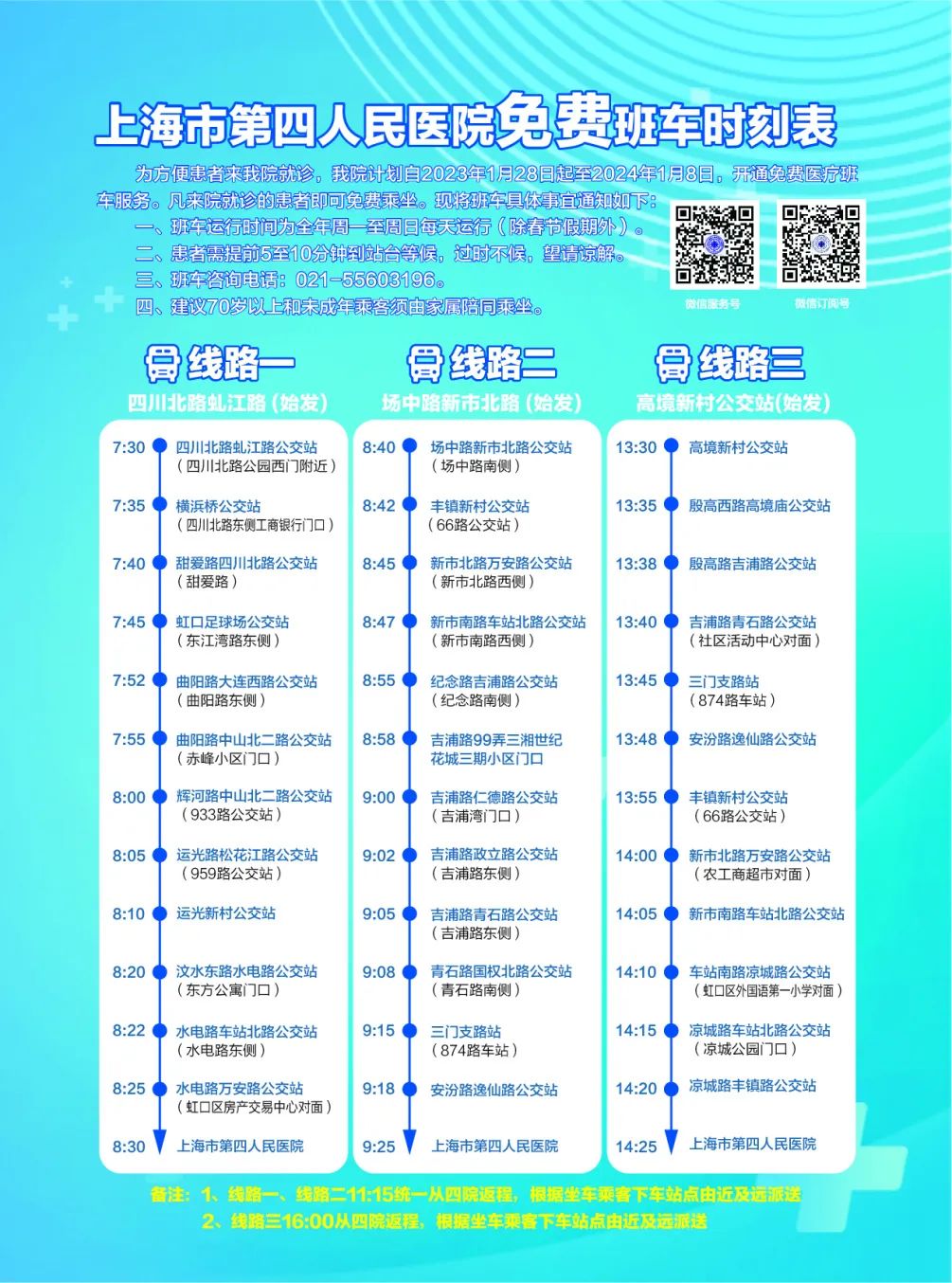 上海市第四人民医院免费班车时刻表

为方便患者来我院就诊，我院计划自2023年1月28日起至2024年1月8日，开通免费医疗班车服务。凡来院就诊的患者即可免费乘坐。现将班车具体事宜通知如下：

一、班车运行时间为全年周一至周日每天运行（除春节假期外）。

二、患者需提前5至10分钟到站台等候，过时不候，望请谅解。

三、班车咨询电话：021-55603196。

四、建议70岁以上和未成年乘客须由家属陪同乘坐。

微信服务号

微信订阅号

线路一

四川北路虬江路（始发）

7:30 四川北路虬江路公交站（四川北路公园西门附近）

7:35 横浜桥公交站（四川北路东侧工商银行门口）

7:40 甜爱路四川北路公交站（甜爱路）

7:45 虹口足球场公交站（东江湾路东侧）

7:52 曲阳路大连西路公交站（曲阳路东侧）

7:55 曲阳路中山北二路公交站（赤峰小区门口）

8:00 辉河路中山北二路公交站（933路公交站）

8:05 运光路松花江路公交站（959路公交站）

8:10 运光新村公交站

8:20 汶水东路水电路公交站（东方公寓门口）

8:22 水电路车站北路公交站（水电路东侧）

8:25 水电路万安路公交站（虹口区房产交易中心对面）

8:30 上海市第四人民医院

线路二

场中路新市北路（始发）

8:40 场中路新市北路公交站（场中路南侧）

8:42 丰镇新村公交站（66路公交站）

8:45 新市北路万安路公交站（新市北路西侧）

8:47 新市南路车站北路公交站（新市南路西侧）

8:55 纪念路吉浦路公交站（纪念路南侧）

8:58 吉浦路99弄三湘世纪花城三期小区门口

9:00 吉浦路仁德路公交站（吉浦湾门口）

9:02 吉浦路政立路公交站（吉浦路东侧）

9:05 吉浦路青石路公交站（吉浦路东侧）

9:08 青石路国权北路公交站（青石路南侧）

9:15 三门支路站（874路车站）

9:18 安汾路逸仙路公交站

9:25 上海市第四人民医院

线路三

高境新村公交站(始发)

13:30 高境新村公交站

13:35 殷高西路高境庙公交站

13:38 殷高路吉浦路公交站

13:40 吉浦路青石路公交站（社区活动中心对面）

13:45 三门支路站（874路车站）

13:48 安汾路逸仙路公交站

13:55 丰镇新村公交站（66路公交站）

14:00 新市北路万安路公交站（农工商超市对面）

14:05 新市南路车站北路公交站

14:10 车站南路凉城路公交站（虹口区外国语第一小学对面）

14:15 凉城路车站北路公交站（凉城公园门口）

14:20 凉城路丰镇路公交站

14:25 上海市第四人民医院

备注：1、线路一、线路二11:15统一从四院返程，根据坐车乘客下车站点由近及远派送

2、线路三16:00从四院返程，根据坐车乘客下车站点由近及远派送